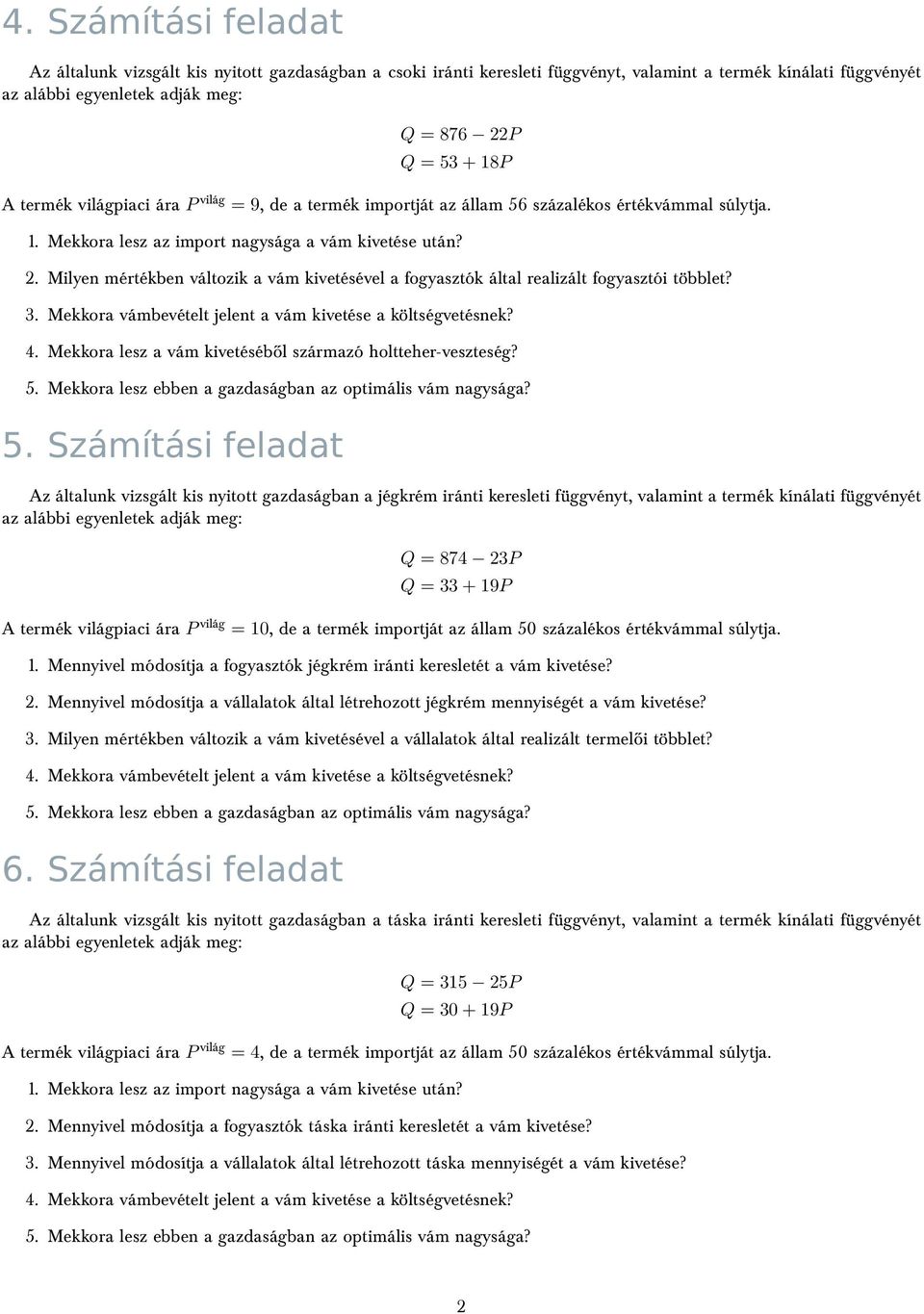 4. Számítási feladat

Az általunk vizsgált kis nyitott gazdaságban a csoki iránti keresleti függvényt, valamint a termék kínálati függvényét az alábbi egyenletek adják meg:

$Q = 876 - 22P$
$Q = 53 + 18P$

A termék világpiaci ára $P^{\text{világ}} = 9$, de a termék importját az állam 56 százalékos értékvámmal súlytja.

1. Mekkora lesz az import nagysága a vám kivetése után?

2. Milyen mértékben változik a vám kivetésével a fogyasztók által realizált fogyasztói többlet?

3. Mekkora vámbevételt jelent a vám kivetése a költségvetésnek?

4. Mekkora lesz a vám kivetéséből származó holtteher-veszteség?

5. Mekkora lesz ebben a gazdaságban az optimális vám nagysága?

5. Számítási feladat

Az általunk vizsgált kis nyitott gazdaságban a jégkrém iránti keresleti függvényt, valamint a termék kínálati függvényét az alábbi egyenletek adják meg:

$Q = 874 - 23P$
$Q = 33 + 19P$

A termék világpiaci ára $P^{\text{világ}} = 10$, de a termék importját az állam 50 százalékos értékvámmal súlytja.

1. Mennyivel módosítja a fogyasztók jégkrém iránti keresletét a vám kivetése?

2. Mennyivel módosítja a vállalatok által létrehozott jégkrém mennyiségét a vám kivetése?

3. Milyen mértékben változik a vám kivetésével a vállalatok által realizált termelői többlet?

4. Mekkora vámbevételt jelent a vám kivetése a költségvetésnek?

5. Mekkora lesz ebben a gazdaságban az optimális vám nagysága?

6. Számítási feladat

Az általunk vizsgált kis nyitott gazdaságban a táska iránti keresleti függvényt, valamint a termék kínálati függvényét az alábbi egyenletek adják meg:

$Q = 315 - 25P$
$Q = 30 + 19P$

A termék világpiaci ára $P^{\text{világ}} = 4$, de a termék importját az állam 50 százalékos értékvámmal súlytja.

1. Mekkora lesz az import nagysága a vám kivetése után?

2. Mennyivel módosítja a fogyasztók táska iránti keresletét a vám kivetése?

3. Mennyivel módosítja a vállalatok által létrehozott táska mennyiségét a vám kivetése?

4. Mekkora vámbevételt jelent a vám kivetése a költségvetésnek?

5. Mekkora lesz ebben a gazdaságban az optimális vám nagysága?

2